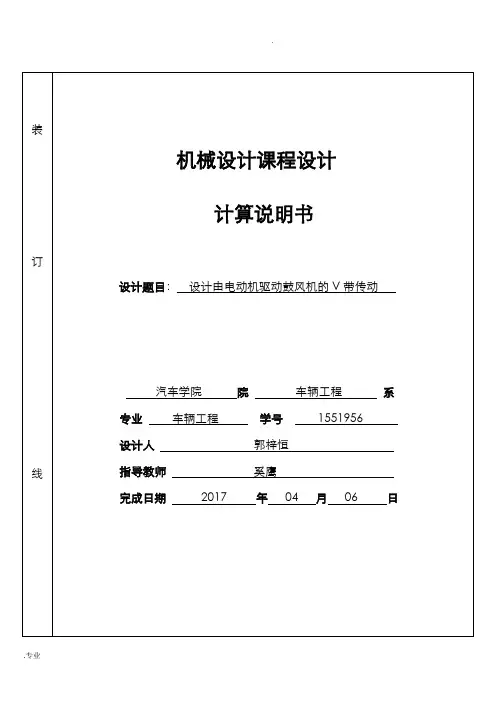 .

装

订

线

机械设计课程设计

计算说明书

设计题目： 设计由电动机驱动鼓风机的 V 带传动

汽车学院 院 车辆工程 系

专业 车辆工程 学号 1551956

设计人 郭梓恒

指导教师 奚鹰

完成日期 2017 年 04 月 06 日

.专业